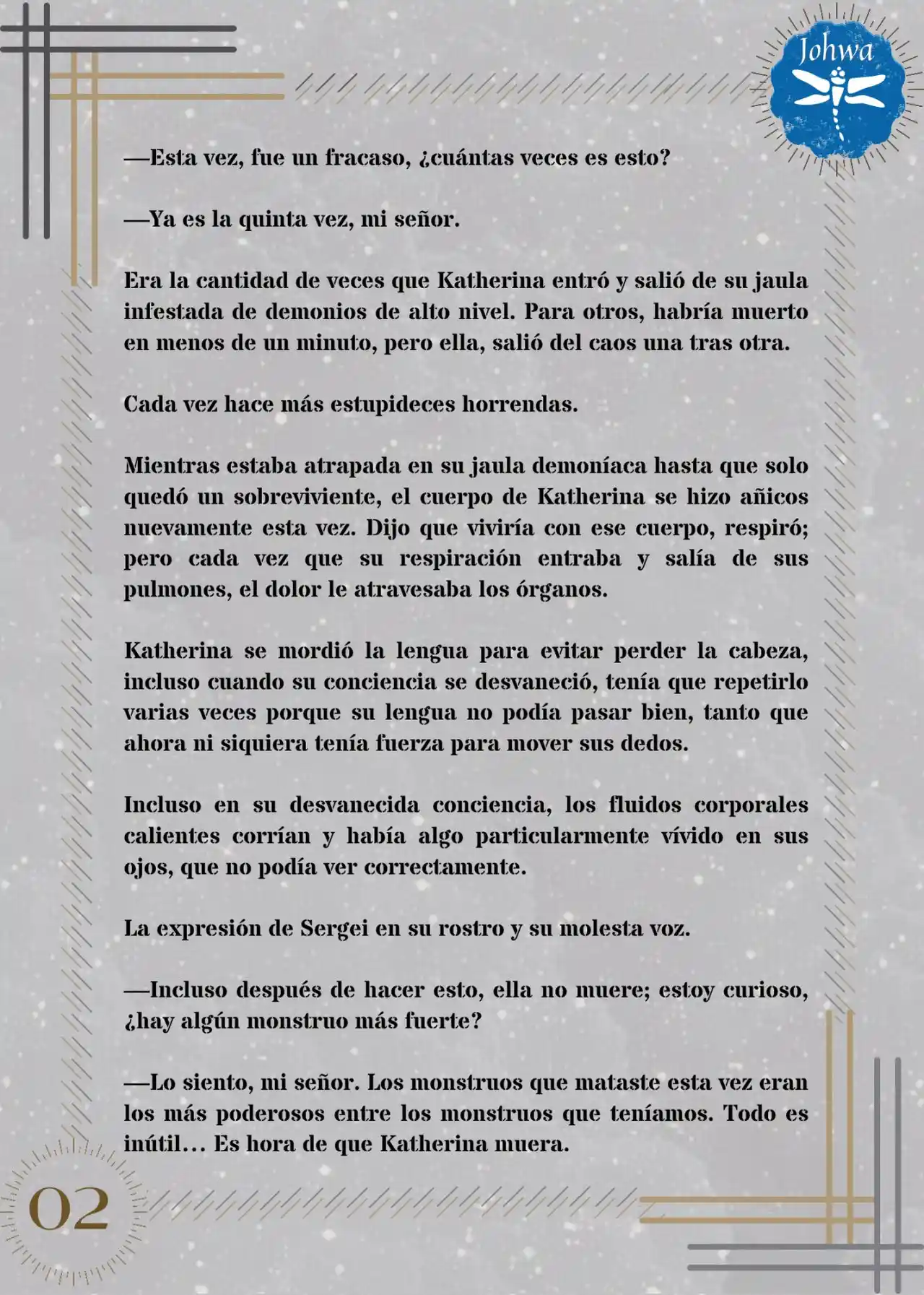 Johwa

—Esta vez, fue un fracaso, ¿cuántas veces es esto?

—Ya es la quinta vez, mi señor.

Era la cantidad de veces que Katherina entró y salió de su jaula infestada de demonios de alto nivel. Para otros, habría muerto en menos de un minuto, pero ella, salió del caos una tras otra.

Cada vez hace más estupideces horrendas.

Mientras estaba atrapada en su jaula demoníaca hasta que solo quedó un sobreviviente, el cuerpo de Katherina se hizo añicos nuevamente esta vez. Dijo que viviría con ese cuerpo, respiró; pero cada vez que su respiración entraba y salía de sus pulmones, el dolor le atravesaba los órganos.

Katherina se mordió la lengua para evitar perder la cabeza, incluso cuando su conciencia se desvaneció, tenía que repetirlo varias veces porque su lengua no podía pasar bien, tanto que ahora ni siquiera tenía fuerza para mover sus dedos.

Incluso en su desvanecida conciencia, los fluidos corporales calientes corrían y había algo particularmente vívido en sus ojos, que no podía ver correctamente.

La expresión de Sergei en su rostro y su molesta voz.

—Incluso después de hacer esto, ella no muere; estoy curioso, ¿hay algún monstruo más fuerte?

—Lo siento, mi señor. Los monstruos que mataste esta vez eran los más poderosos entre los monstruos que teníamos. Todo es inútil… Es hora de que Katherina muera.

02